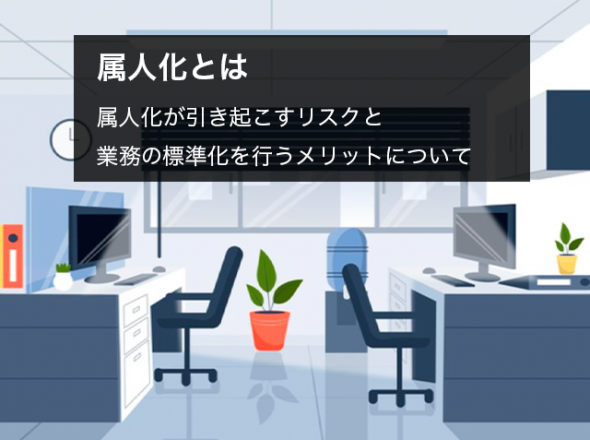 属人化とは

属人化が引き起こすリスクと
業務の標準化を行うメリットについて